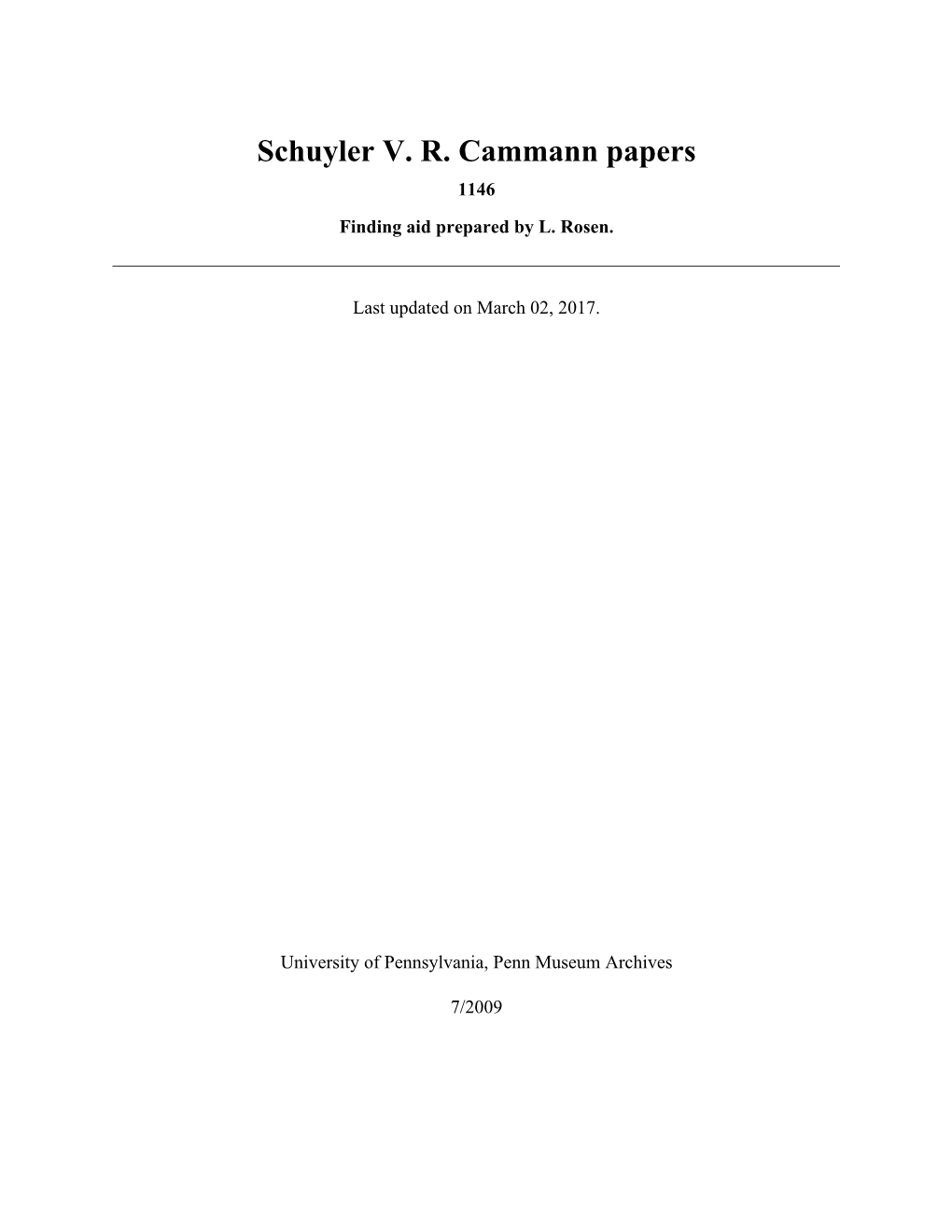 Schuyler V. R. Cammann papers

1146

Finding aid prepared by L. Rosen.

Last updated on March 02, 2017.

University of Pennsylvania, Penn Museum Archives

7/2009